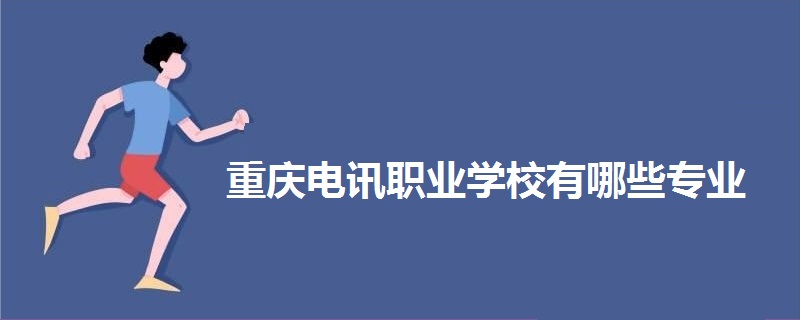 重庆电讯职业学校有哪些专业